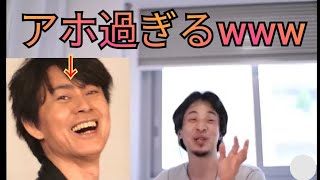 アホ過ぎるwww